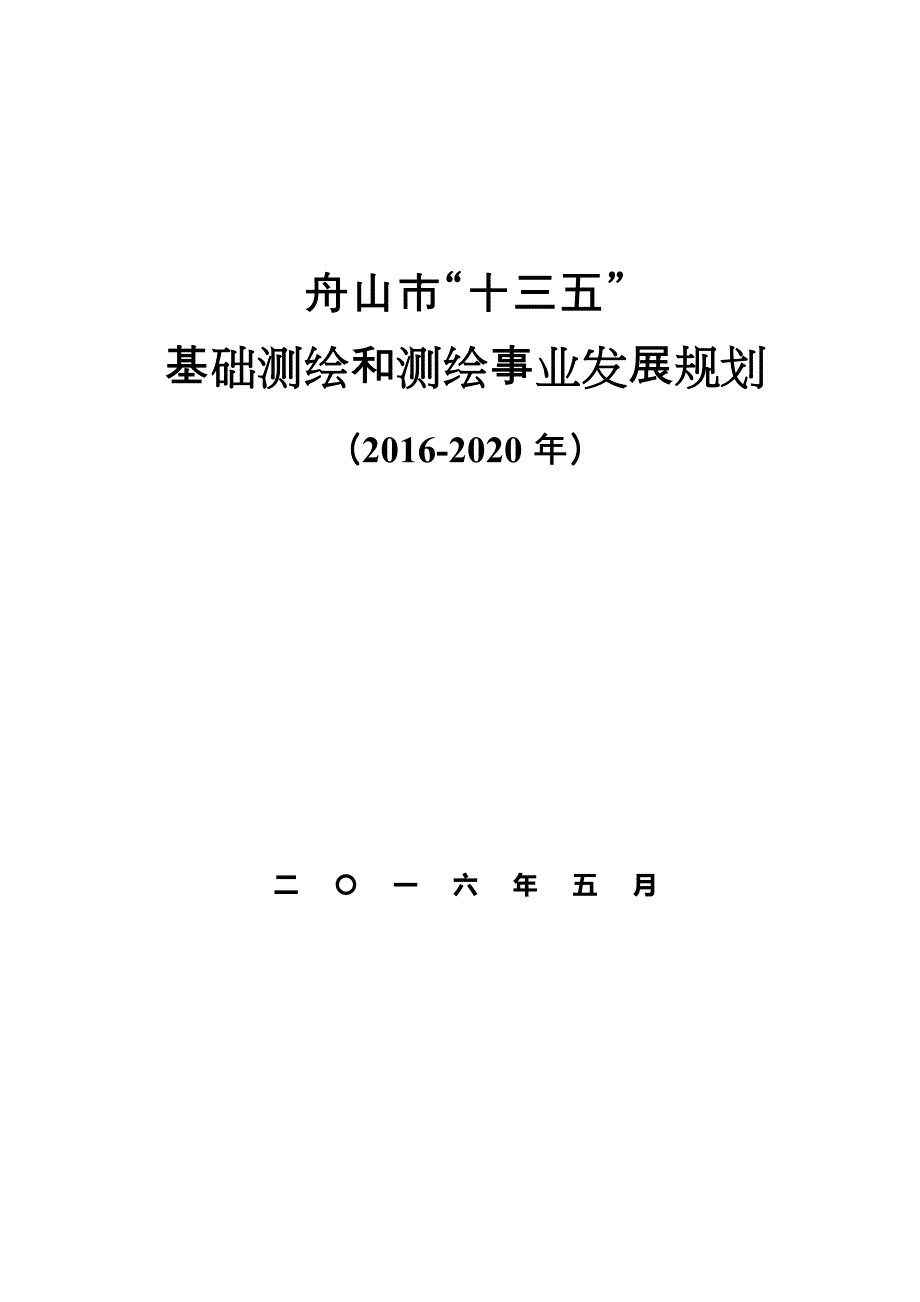 舟山市“十三五”
基础测绘和测绘事业发展规划

（2016-2020 年）

二 〇 一 六 年 五 月